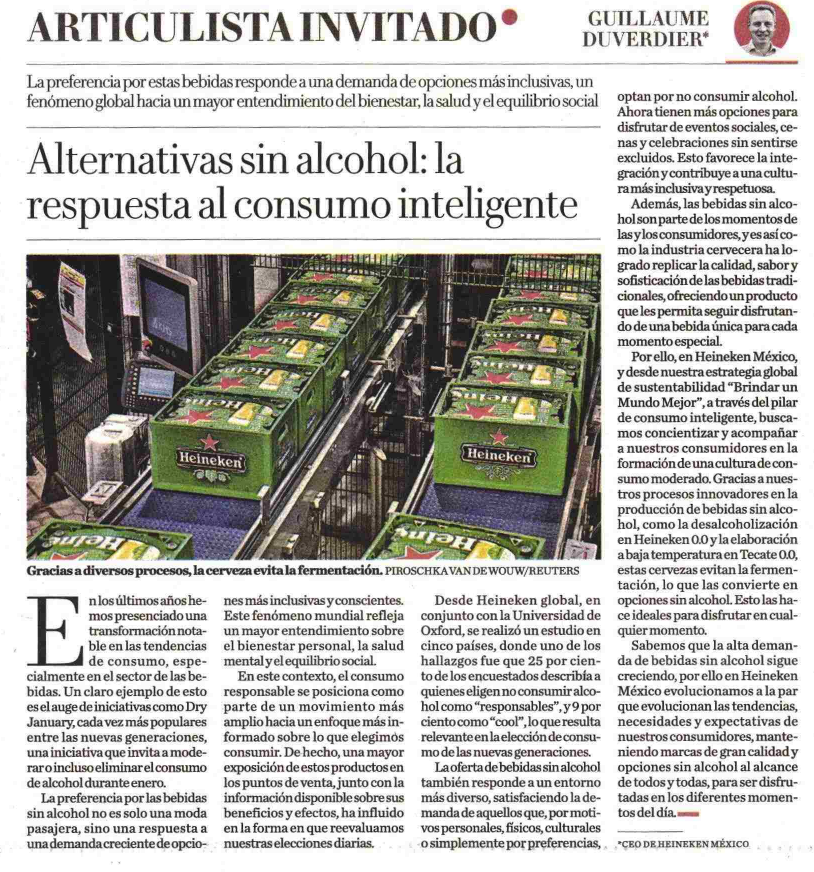 ARTICULISTA INVITADO

GUILLAUME DUVERDIER*

La preferencia por estas bebidas responde a una demanda de opciones más inclusivas, un fenómeno global hacia un mayor entendimiento del bienestar, la salud y el equilibrio social

Alternativas sin alcohol: la respuesta al consumo inteligente

Heineken

Heineken

Gracias a diversos procesos, la cerveza evita la fermentación. PIROSCHKA VAN DE WOUW/REUTERS

En los últimos años hemos presenciado una transformación notable en las tendencias de consumo, especialmente en el sector de las bebidas. Un claro ejemplo de esto es el auge de iniciativas como Dry January, cada vez más populares entre las nuevas generaciones, una iniciativa que invita a moderar o incluso eliminar el consumo de alcohol durante enero.

La preferencia por las bebidas sin alcohol no es solo una moda pasajera, sino una respuesta a una demanda creciente de opciones más inclusivas y conscientes. Este fenómeno mundial refleja un mayor entendimiento sobre el bienestar personal, la salud mental y el equilibrio social.

En este contexto, el consumo responsable se posiciona como parte de un movimiento más amplio hacia un enfoque más informado sobre lo que elegimos consumir. De hecho, una mayor exposición de estos productos en los puntos de venta, junto con la información disponible sobre sus beneficios y efectos, ha influido en la forma en que reevaluamos nuestras elecciones diarias.

Desde Heineken global, en conjunto con la Universidad de Oxford, se realizó un estudio en cinco países, donde uno de los hallazgos fue que 25 por ciento de los encuestados describía a quienes eligen no consumir alcohol como "responsables", y 9 por ciento como "cool", lo que resulta relevante en la elección de consumo de las nuevas generaciones.

La oferta de bebidas sin alcohol también responde a un entorno más diverso, satisfaciendo la demanda de aquellos que, por motivos personales, físicos, culturales o simplemente por preferencias, optan por no consumir alcohol. Ahora tienen más opciones para disfrutar de eventos sociales, cenas y celebraciones sin sentirse excluidos. Esto favorece la integración y contribuye a una cultura más inclusiva y respetuosa.

Además, las bebidas sin alcohol son parte de los momentos de las y los consumidores, y es así como la industria cervecera ha logrado replicar la calidad, sabor y sofisticación de las bebidas tradicionales, ofreciendo un producto que les permita seguir disfrutando de una bebida única para cada momento especial.

Por ello, en Heineken México, y desde nuestra estrategia global de sustentabilidad "Brindar un Mundo Mejor", a través del pilar de consumo inteligente, buscamos concientizar y acompañar a nuestros consumidores en la formación de una cultura de consumo moderado. Gracias a nuestros procesos innovadores en la producción de bebidas sin alcohol, como la desalcoholización en Heineken 0.0 y la elaboración a baja temperatura en Tecate 0.0, estas cervezas evitan la fermentación, lo que las convierte en opciones sin alcohol. Esto las hace ideales para disfrutar en cualquier momento.

Sabemos que la alta demanda de bebidas sin alcohol sigue creciendo, por ello en Heineken México evolucionamos a la par que evolucionan las tendencias, necesidades y expectativas de nuestros consumidores, manteniendo marcas de gran calidad y opciones sin alcohol al alcance de todos y todas, para ser disfrutadas en los diferentes momentos del día.

*CEO DE HEINEKEN MÉXICO